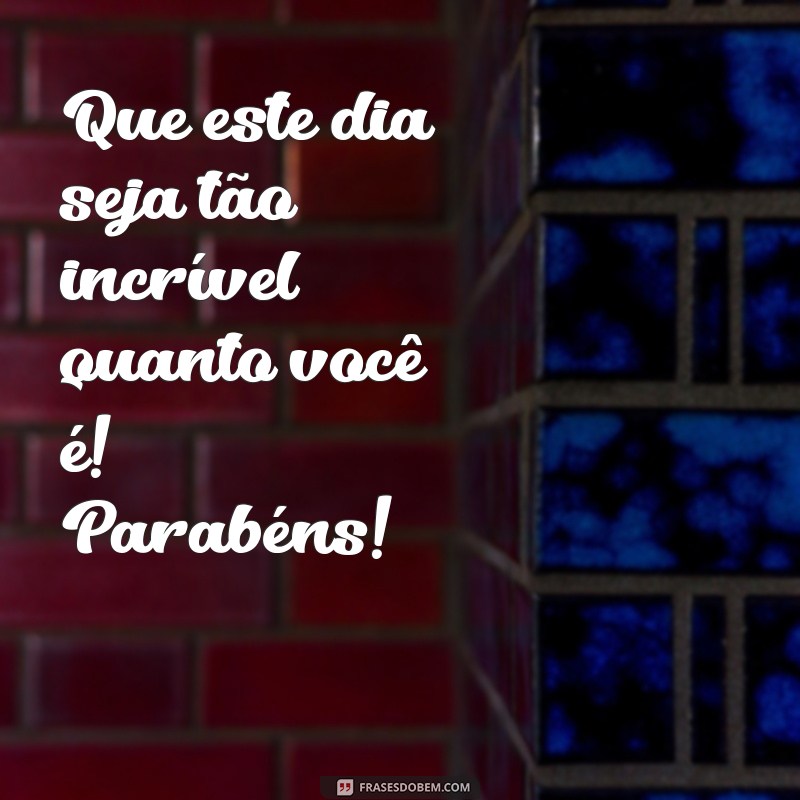 Que este dia seja tão incrível quanto você é! Parabéns!

FRASESDOBEM.COM